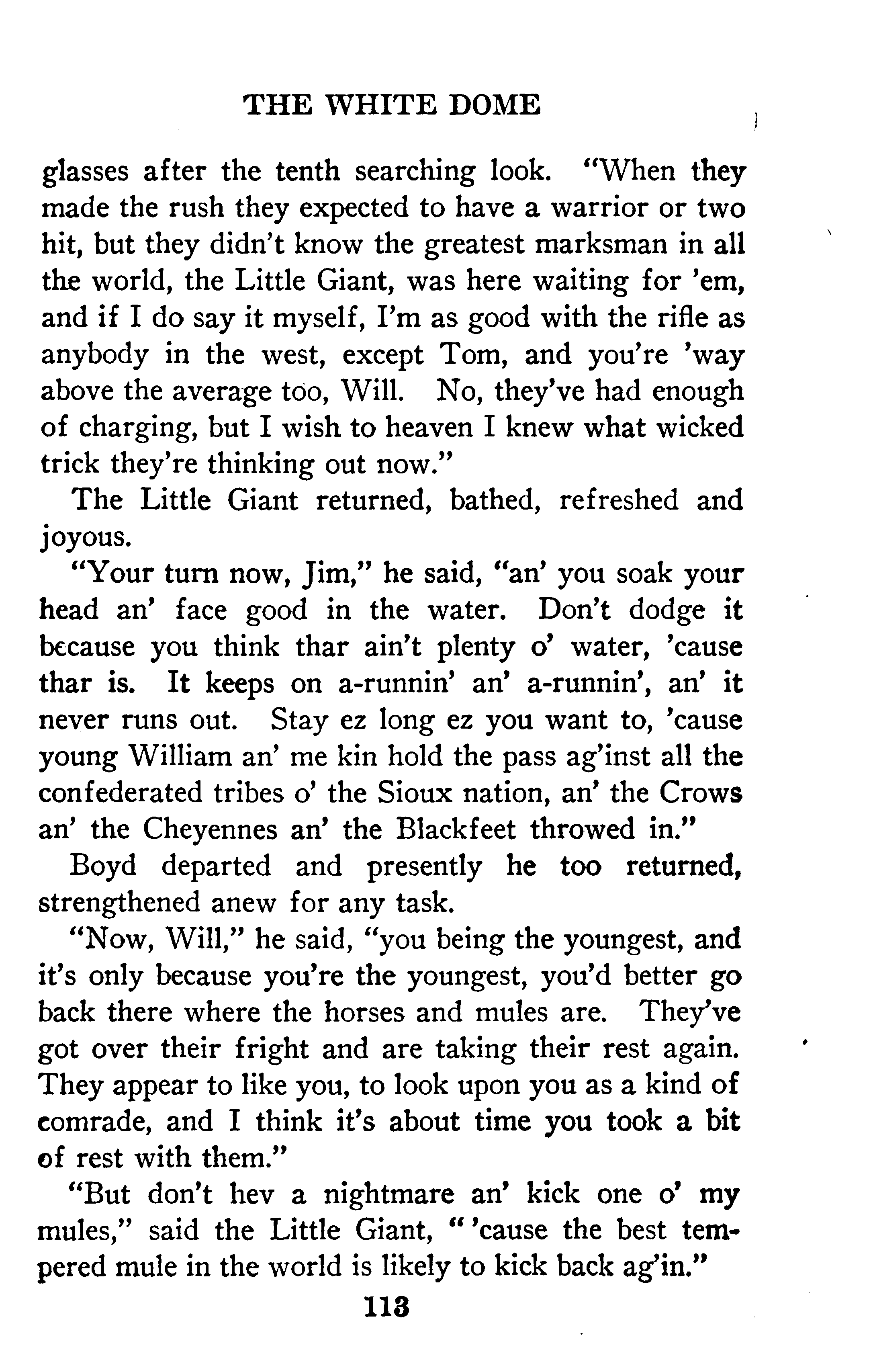 THE WHITE DOME

glasses after the tenth searching look. "When they made the rush they expected to have a warrior or two hit, but they didn't know the greatest marksman in all the world, the Little Giant, was here waiting for 'em, and if I do say it myself, I'm as good with the rifle as anybody in the west, except Tom, and you're 'way above the average too, Will. No, they've had enough of charging, but I wish to heaven I knew what wicked trick they're thinking out now."

The Little Giant returned, bathed, refreshed and joyous.

"Your turn now, Jim," he said, "an' you soak your head an' face good in the water. Don't dodge it because you think thar ain't plenty o' water, 'cause thar is. It keeps on a-runnin' an' a-runnin', an' it never runs out. Stay ez long ez you want to, 'cause young William an' me kin hold the pass ag'inst all the confederated tribes o' the Sioux nation, an' the Crows an' the Cheyennes an' the Blackfeet throwed in."

Boyd departed and presently he too returned, strengthened anew for any task.

"Now, Will," he said, "you being the youngest, and it's only because you're the youngest, you'd better go back there where the horses and mules are. They've got over their fright and are taking their rest again. They appear to like you, to look upon you as a kind of comrade, and I think it's about time you took a bit of rest with them."

"But don't hev a nightmare an' kick one o' my mules," said the Little Giant, " 'cause the best tempered mule in the world is likely to kick back ag'in."

113